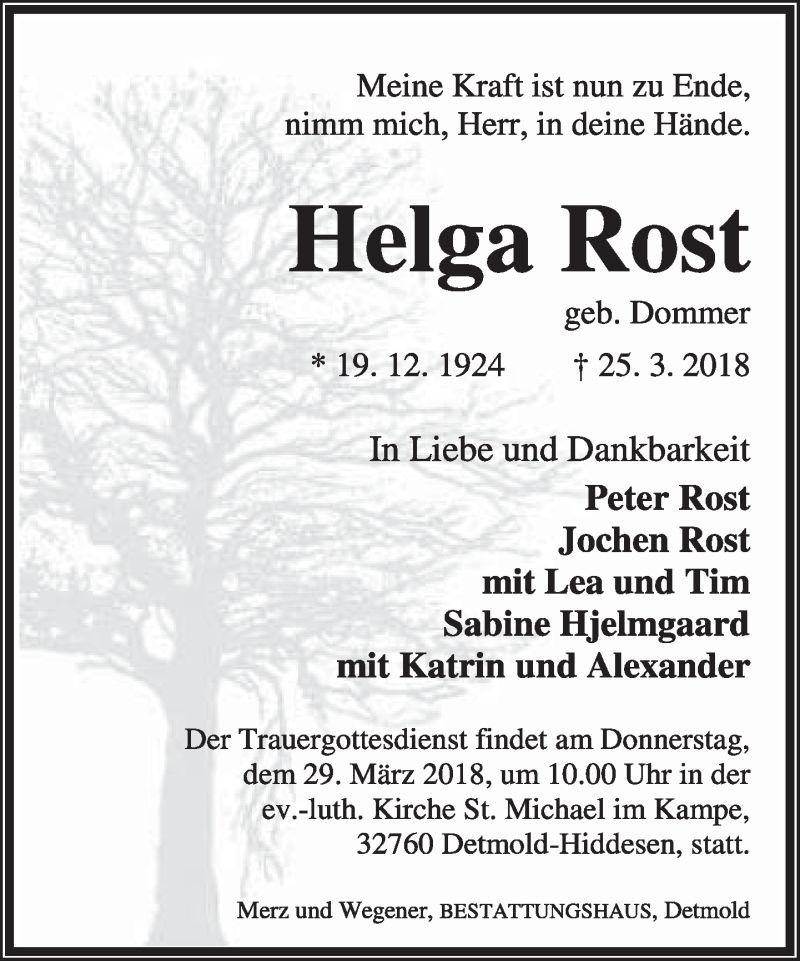 Meine Kraft ist nun zu Ende,
nimm mich, Herr, in deine Hände.

Helga Rost

geb. Dommer

* 19. 12. 1924 † 25. 3. 2018

In Liebe und Dankbarkeit
Peter Rost
Jochen Rost
mit Lea und Tim
Sabine Hjelmgaard
mit Katrin und Alexander

Der Trauergottesdienst findet am Donnerstag, dem 29. März 2018, um 10.00 Uhr in der ev.-luth. Kirche St. Michael im Kampe, 32760 Detmold-Hiddesen, statt.

Merz und Wegener, BESTATTUNGSHAUS, Detmold